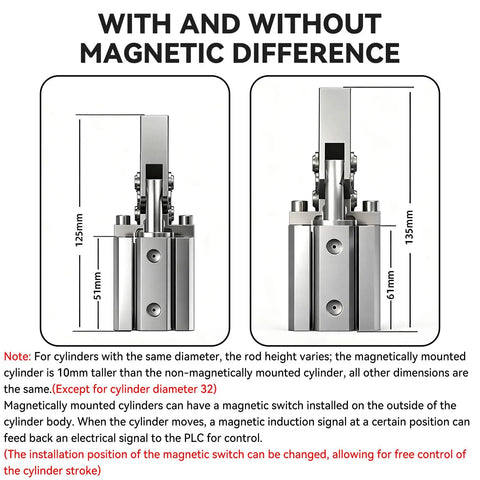 WITH AND WITHOUT MAGNETIC DIFFERENCE

125mm

51mm

135mm

61mm

Note: For cylinders with the same diameter, the rod height varies; the magnetically mounted cylinder is 10mm taller than the non-magnetically mounted cylinder, all other dimensions are the same.(Except for cylinder diameter 32)
Magnetically mounted cylinders can have a magnetic switch installed on the outside of the cylinder body. When the cylinder moves, a magnetic induction signal at a certain position can feed back an electrical signal to the PLC for control.
(The installation position of the magnetic switch can be changed, allowing for free control of the cylinder stroke)